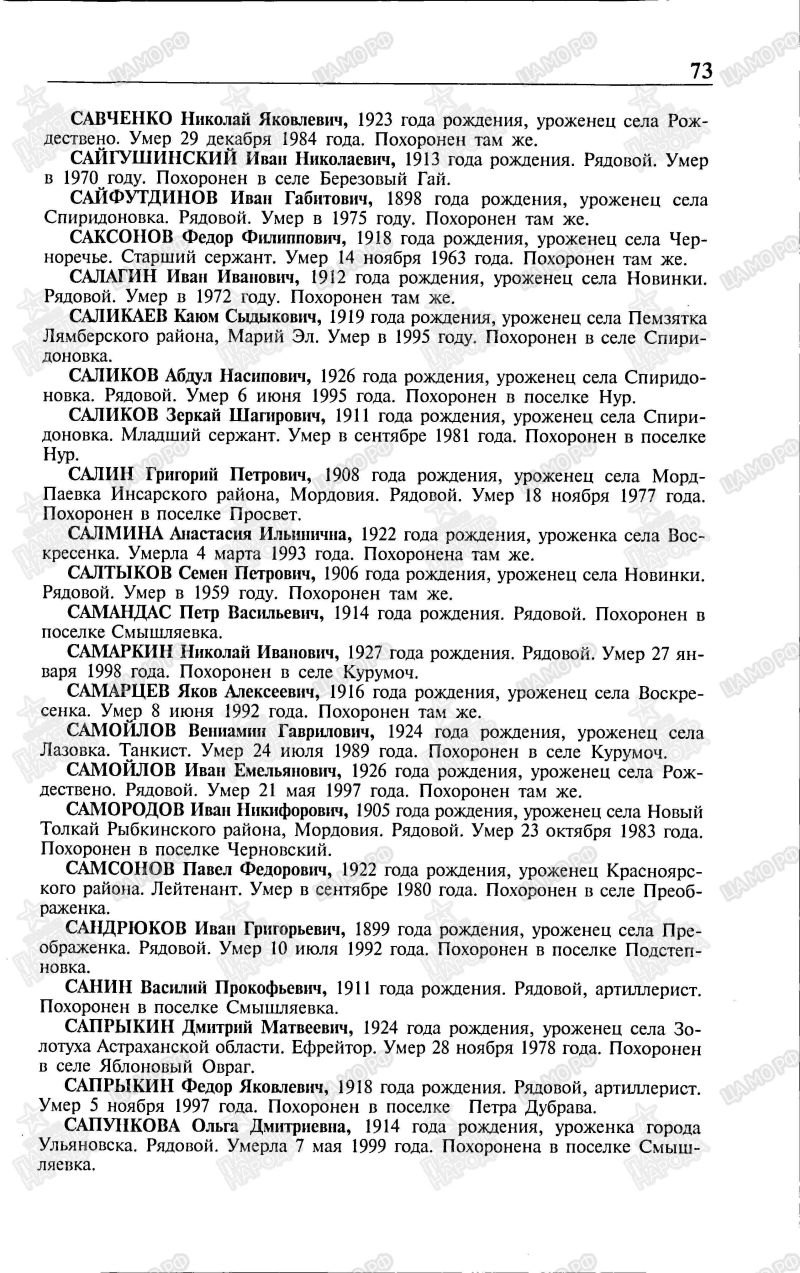 73

САВЧЕНКО Николай Яковлевич, 1923 года рождения, уроженец села Рождествено. Умер 29 декабря 1984 года. Похоронен там же.

САЙГУШИНСКИЙ Иван Николаевич, 1913 года рождения. Рядовой. Умер в 1970 году. Похоронен в селе Березовый Гай.

САЙФУТДИНОВ Иван Габитович, 1898 года рождения, уроженец села Спиридоновка. Рядовой. Умер в 1975 году. Похоронен там же.

САКСОНОВ Федор Филиппович, 1918 года рождения, уроженец села Черноречье. Старший сержант. Умер 14 ноября 1963 года. Похоронен там же.

САЛАГИН Иван Иванович, 1912 года рождения, уроженец села Новинки. Рядовой. Умер в 1972 году. Похоронен там же.

САЛИКАЕВ Каюм Сыдыкович, 1919 года рождения, уроженец села Пемзятка Лямберского района, Марий Эл. Умер в 1995 году. Похоронен в селе Спиридоновка.

САЛИКОВ Абдул Насипович, 1926 года рождения, уроженец села Спиридоновка. Рядовой. Умер 6 июня 1995 года. Похоронен в поселке Нур.

САЛИКОВ Зеркай Шагирович, 1911 года рождения, уроженец села Спиридоновка. Младший сержант. Умер в сентябре 1981 года. Похоронен в поселке Нур.

САЛИН Григорий Петрович, 1908 года рождения, уроженец села Морд-Паевка Инсарского района, Мордовия. Рядовой. Умер 18 ноября 1977 года. Похоронен в поселке Просвет.

САЛМИНА Анастасия Ильинична, 1922 года рождения, уроженка села Воскресенка. Умерла 4 марта 1993 года. Похоронена там же.

САЛТЫКОВ Семен Петрович, 1906 года рождения, уроженец села Новинки. Рядовой. Умер в 1959 году. Похоронен там же.

САМАНДАС Петр Васильевич, 1914 года рождения. Рядовой. Похоронен в поселке Смышляевка.

САМАРКИН Николай Иванович, 1927 года рождения. Рядовой. Умер 27 января 1998 года. Похоронен в селе Курумоч.

САМАРЦЕВ Яков Алексеевич, 1916 года рождения, уроженец села Воскресенка. Умер 8 июня 1992 года. Похоронен там же.

САМОЙЛОВ Вениамин Гаврилович, 1924 года рождения, уроженец села Лазовка. Танкист. Умер 24 июля 1989 года. Похоронен в селе Курумоч.

САМОЙЛОВ Иван Емельянович, 1926 года рождения, уроженец села Рождествено. Рядовой. Умер 21 мая 1997 года. Похоронен там же.

САМОРОДОВ Иван Никифорович, 1905 года рождения, уроженец села Новый Толкай Рыбкинского района, Мордовия. Рядовой. Умер 23 октября 1983 года. Похоронен в поселке Черновский.

САМСОНОВ Павел Федорович, 1922 года рождения, уроженец Красноярского района. Лейтенант. Умер в сентябре 1980 года. Похоронен в селе Преображенка.

САНДРЮКОВ Иван Григорьевич, 1899 года рождения, уроженец села Преображенка. Рядовой. Умер 10 июля 1992 года. Похоронен в поселке Подстепновка.

САНИН Василий Прокофьевич, 1911 года рождения. Рядовой, артиллерист. Похоронен в поселке Смышляевка.

САПРЫКИН Дмитрий Матвеевич, 1924 года рождения, уроженец села Золотуха Астраханской области. Ефрейтор. Умер 28 ноября 1978 года. Похоронен в селе Яблоновый Овраг.

САПРЫКИН Федор Яковлевич, 1918 года рождения. Рядовой, артиллерист. Умер 5 ноября 1997 года. Похоронен в поселке Петра Дубрава.

САПУНКОВА Ольга Дмитриевна, 1914 года рождения, уроженка города Ульяновска. Рядовой. Умерла 7 мая 1999 года. Похоронена в поселке Смышляевка.